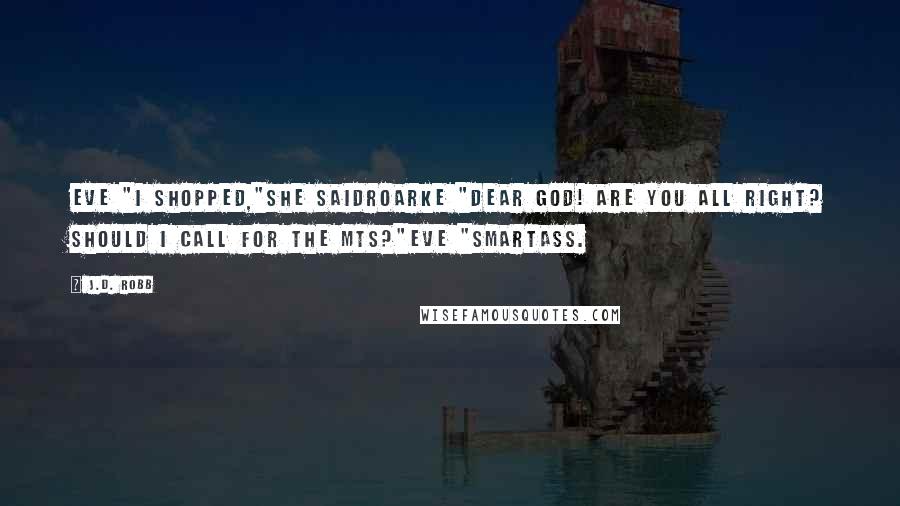 EVE "I SHOPPED,"SHE SAIDROARKE "DEAR GOD! ARE YOU ALL RIGHT? SHOULD I CALL FOR THE MTS?"EVE "SMARTASS.

? J.D. ROBB

WISEFAMOUSQUOTES.COM